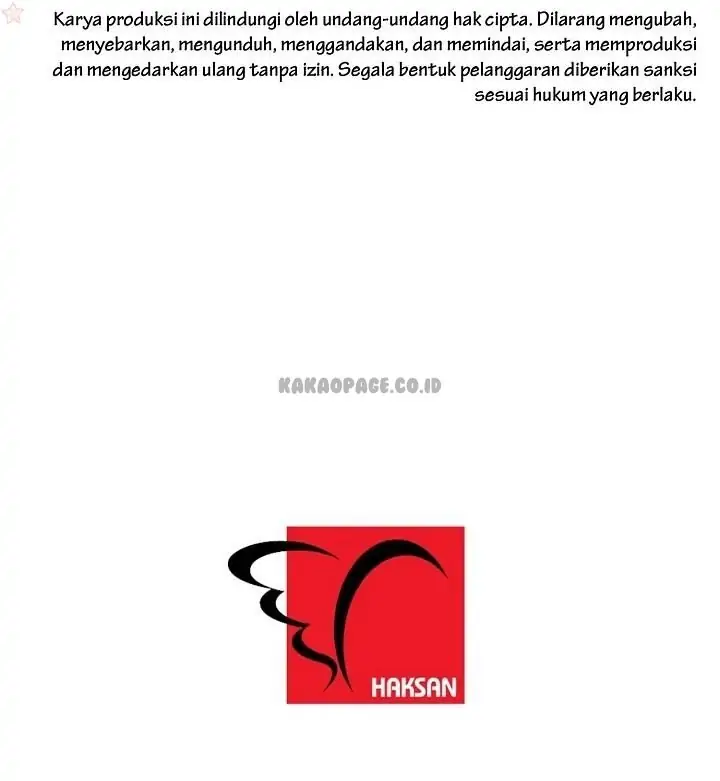 Karya produksi ini dilindungi oleh undang-undang hak cipta. Dilarang mengubah, menyebarkan, mengunduh, menggandakan, dan memindai, serta memproduksi dan mengedarkan ulang tanpa izin. Segala bentuk pelanggaran diberikan sanksi sesuai hukum yang berlaku.

KAKAOPAGE.CO.ID

HAKSAN